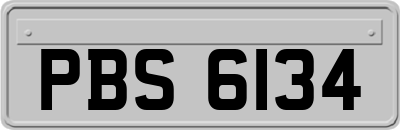 PBS 6134